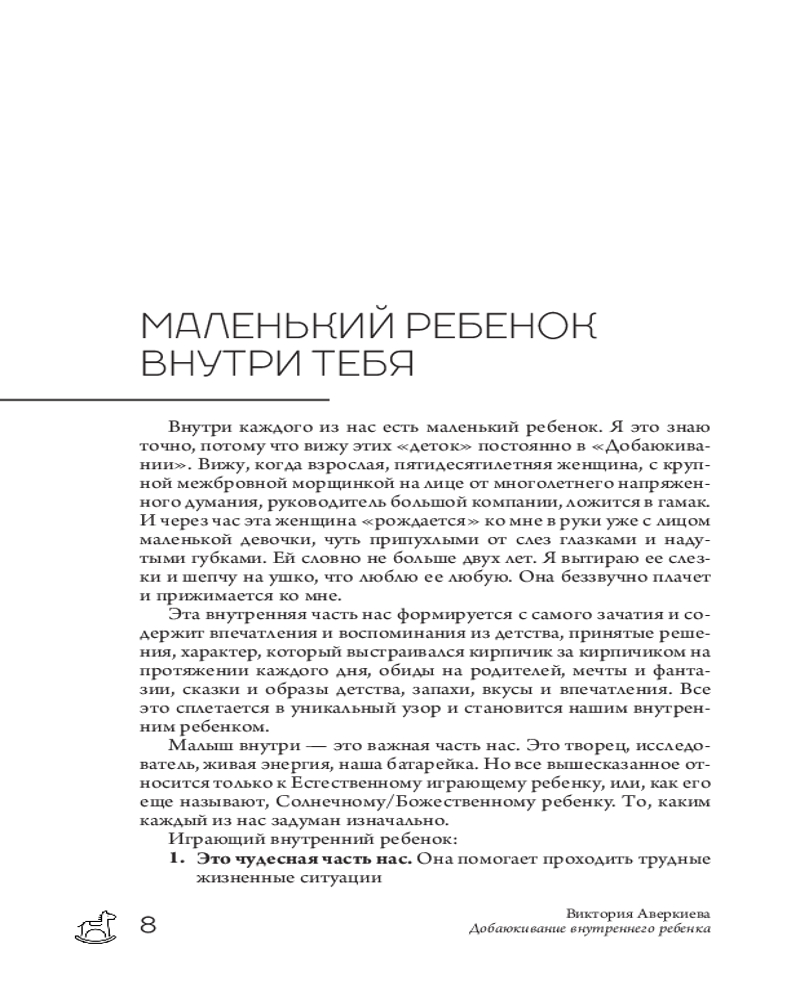 МАЛЕНЬКИЙ РЕБЕНОК ВНУТРИ ТЕБЯ

Внутри каждого из нас есть маленький ребенок. Я это знаю точно, потому что вижу этих «деток» постоянно в «Добаюкивании». Вижу, когда взрослая, пятидесятилетняя женщина, с крупной межбровной морщинкой на лице от многолетнего напряженного думания, руководитель большой компании, ложится в гамак. И через час эта женщина «рождается» ко мне в руки уже с лицом маленькой девочки, чуть припухлыми от слез глазками и надутыми губками. Ей словно не больше двух лет. Я вытираю ее слезки и шепчу на ушко, что люблю ее любую. Она беззвучно плачет и прижимается ко мне.

Эта внутренняя часть нас формируется с самого зачатия и содержит впечатления и воспоминания из детства, принятые решения, характер, который выстраивался кирпичик за кирпичиком на протяжении каждого дня, обиды на родителей, мечты и фантазии, сказки и образы детства, запахи, вкусы и впечатления. Все это сплетается в уникальный узор и становится нашим внутренним ребенком.

Малыш внутри — это важная часть нас. Это творец, исследователь, живая энергия, наша батарейка. Но все вышесказанное относится только к Естественному играющему ребенку, или, как его еще называют, Солнечному/Божественному ребенку. То, каким каждый из нас задуман изначально.

Играющий внутренний ребенок:

1. **Это чудесная часть нас.** Она помогает проходить трудные жизненные ситуации

8

Виктория Аверкиева
Добаюкивание внутреннего ребенка